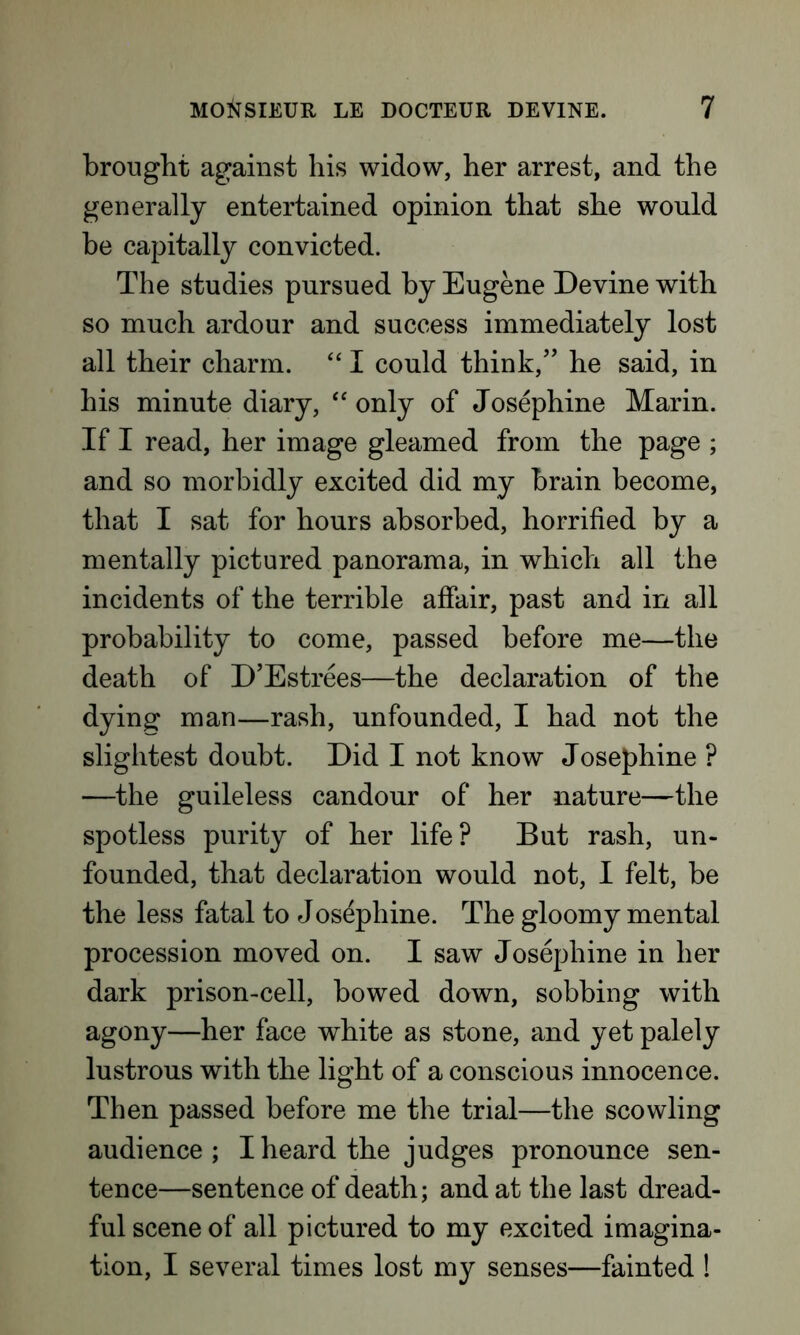 MONSIEUR LE DOCTEUR DEVINE. 7

brought against his widow, her arrest, and the generally entertained opinion that she would be capitally convicted.

The studies pursued by Eugène Devine with so much ardour and success immediately lost all their charm. “I could think,” he said, in his minute diary, “only of Joséphine Marin. If I read, her image gleamed from the page; and so morbidly excited did my brain become, that I sat for hours absorbed, horrified by a mentally pictured panorama, in which all the incidents of the terrible affair, past and in all probability to come, passed before me—the death of D’Estrées—the declaration of the dying man—rash, unfounded, I had not the slightest doubt. Did I not know Josephine? —the guileless candour of her nature—the spotless purity of her life? But rash, unfounded, that declaration would not, I felt, be the less fatal to Joséphine. The gloomy mental procession moved on. I saw Joséphine in her dark prison-cell, bowed down, sobbing with agony—her face white as stone, and yet palely lustrous with the light of a conscious innocence. Then passed before me the trial—the scowling audience; I heard the judges pronounce sentence—sentence of death; and at the last dreadful scene of all pictured to my excited imagination, I several times lost my senses—fainted!